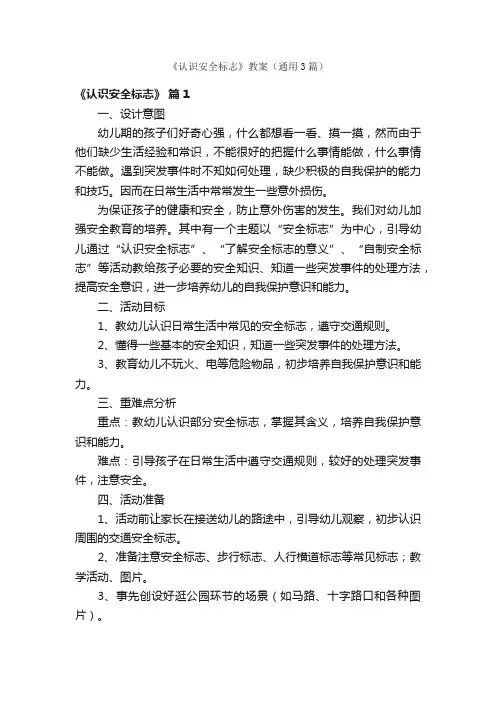 《认识安全标志》教案（通用3篇）

《认识安全标志》 篇1

一、设计意图

幼儿期的孩子们好奇心强，什么都想看一看、摸一摸，然而由于他们缺少生活经验和常识，不能很好的把握什么事情能做，什么事情不能做。遇到突发事件时不知如何处理，缺少积极的自我保护的能力和技巧。因而在日常生活中常常发生一些意外损伤。

为保证孩子的健康和安全，防止意外伤害的发生。我们对幼儿加强安全教育的培养。其中有一个主题以“安全标志”为中心，引导幼儿通过“认识安全标志”、“了解安全标志的意义”、“自制安全标志”等活动教给孩子必要的安全知识、知道一些突发事件的处理方法，提高安全意识，进一步培养幼儿的自我保护意识和能力。

二、活动目标

1、教幼儿认识日常生活中常见的安全标志，遵守交通规则。

2、懂得一些基本的安全知识，知道一些突发事件的处理方法。

3、教育幼儿不玩火、电等危险物品，初步培养自我保护意识和能力。

三、重难点分析

重点：教幼儿认识部分安全标志，掌握其含义，培养自我保护意识和能力。

难点：引导孩子在日常生活中遵守交通规则，较好的处理突发事件，注意安全。

四、活动准备

1、活动前让家长在接送幼儿的路途中，引导幼儿观察，初步认识周围的交通安全标志。

2、准备注意安全标志、步行标志、人行横道标志等常见标志；教学活动、图片。

3、事先创设好逛公园环节的场景（如马路、十字路口和各种图片）。